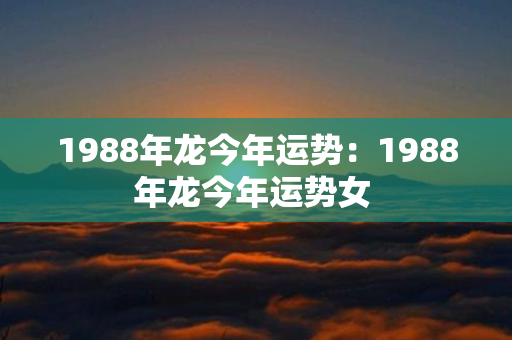 1988年龙今年运势：1988年龙今年运势女